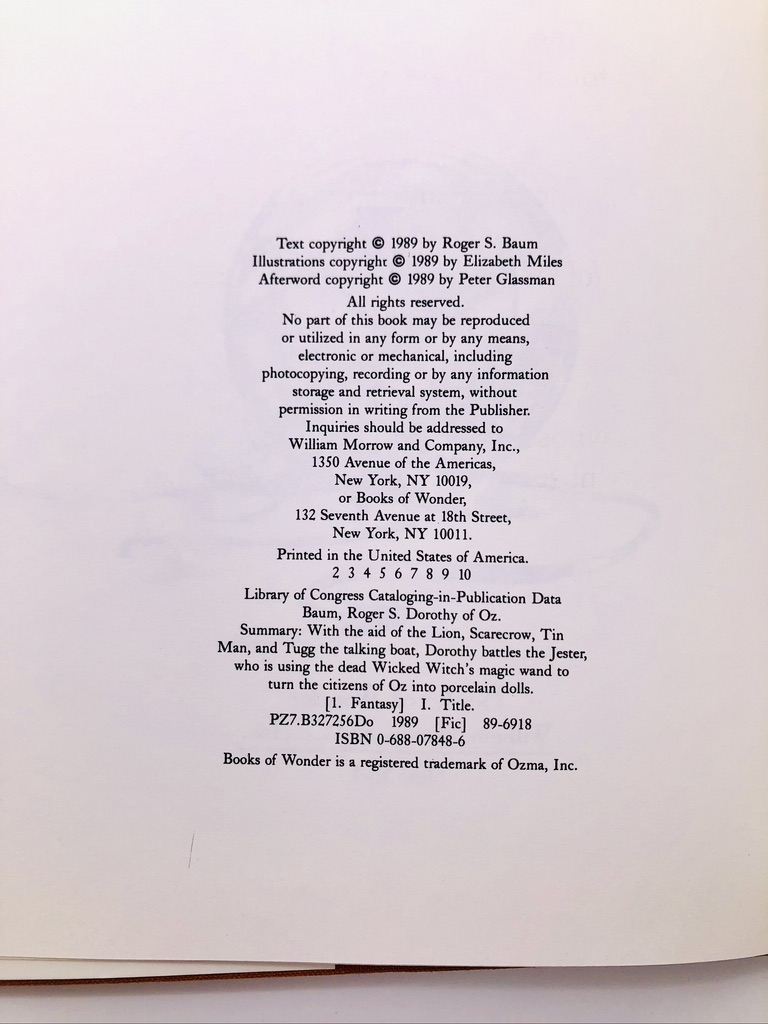 Text copyright © 1989 by Roger S. Baum
Illustrations copyright © 1989 by Elizabeth Miles
Afterword copyright © 1989 by Peter Glassman

All rights reserved.
No part of this book may be reproduced or utilized in any form or by any means, electronic or mechanical, including photocopying, recording or by any information storage and retrieval system, without permission in writing from the Publisher.
Inquiries should be addressed to
William Morrow and Company, Inc.,
1350 Avenue of the Americas,
New York, NY 10019,
or Books of Wonder,
132 Seventh Avenue at 18th Street,
New York, NY 10011.

Printed in the United States of America.
2 3 4 5 6 7 8 9 10

Library of Congress Cataloging-in-Publication Data
Baum, Roger S. Dorothy of Oz.
Summary: With the aid of the Lion, Scarecrow, Tin Man, and Tugg the talking boat, Dorothy battles the Jester, who is using the dead Wicked Witch's magic wand to turn the citizens of Oz into porcelain dolls.
[1. Fantasy] I. Title.
PZ7.B327256Do 1989 [Fic] 89-6918
ISBN 0-688-07848-6

Books of Wonder is a registered trademark of Ozma, Inc.